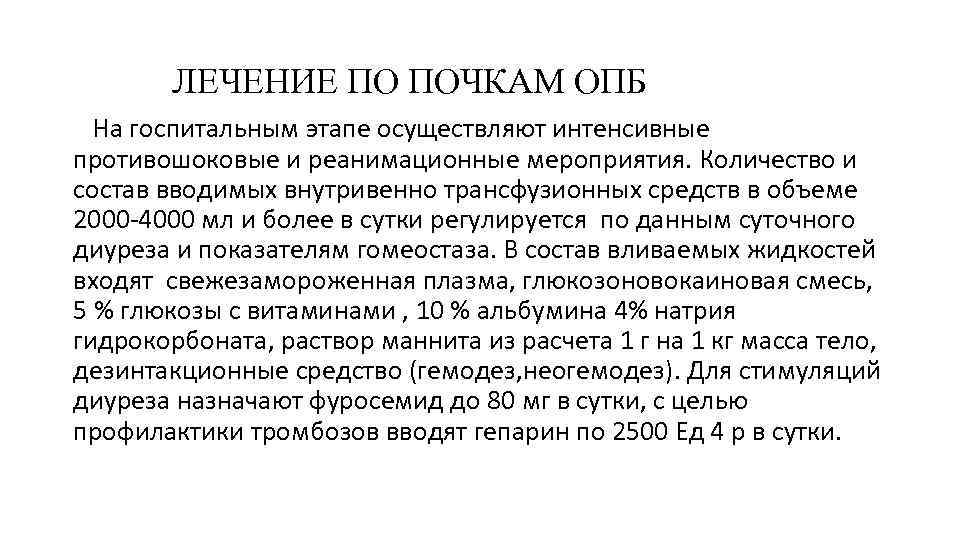 ЛЕЧЕНИЕ ПО ПОЧКАМ ОПБ

На госпитальным этапе осуществляют интенсивные противошоковые и реанимационные мероприятия. Количество и состав вводимых внутривенно трансфузионных средств в объеме 2000-4000 мл и более в сутки регулируется по данным суточного диуреза и показателям гомеостаза. В состав вливаемых жидкостей входят свежезамороженная плазма, глюкозоновокаиновая смесь, 5 % глюкозы с витаминами , 10 % альбумина 4% натрия гидрокорбоната, раствор маннита из расчета 1 г на 1 кг масса тело, дезинтакционные средство (гемодез,неогемодез). Для стимуляций диуреза назначают фуросемид до 80 мг в сутки, с целью профилактики тромбозов вводят гепарин по 2500 Ед 4 р в сутки.